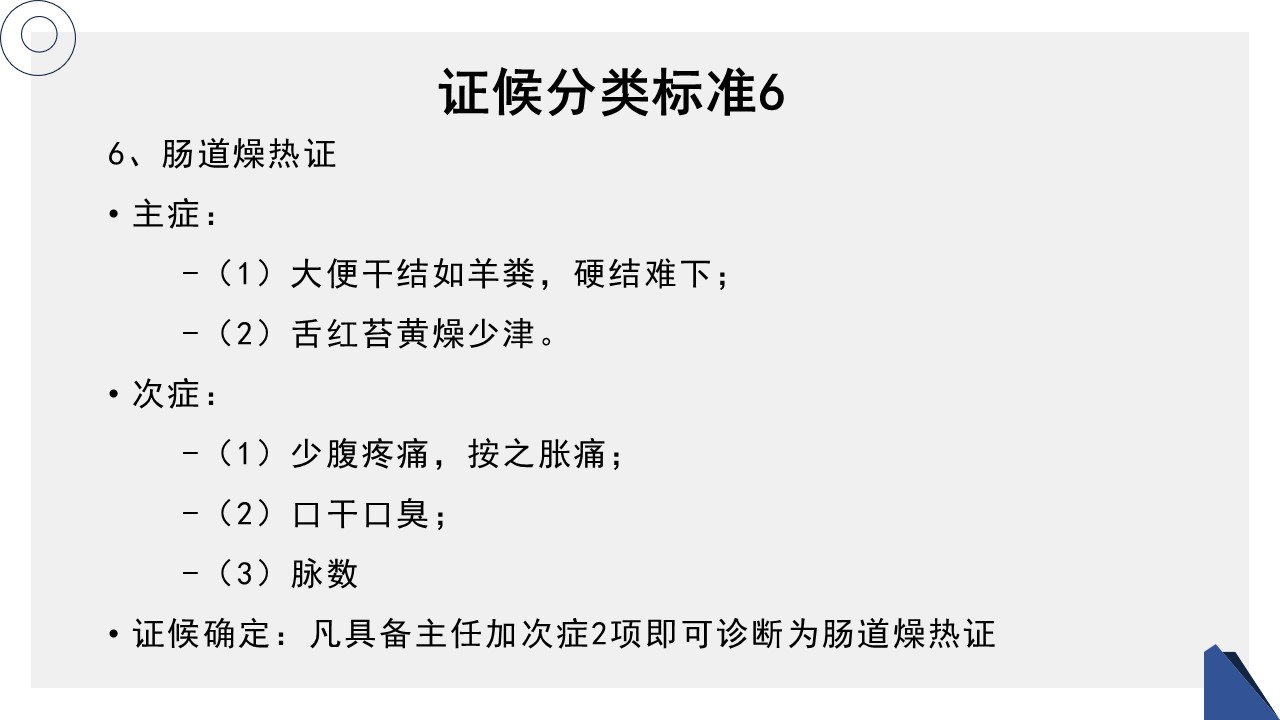 证候分类标准6

6、肠道燥热证

• 主症：

-（1）大便干结如羊粪，硬结难下；

-（2）舌红苔黄燥少津。

• 次症：

-（1）少腹疼痛，按之胀痛；

-（2）口干口臭；

-（3）脉数

• 证候确定：凡具备主任加次症2项即可诊断为肠道燥热证